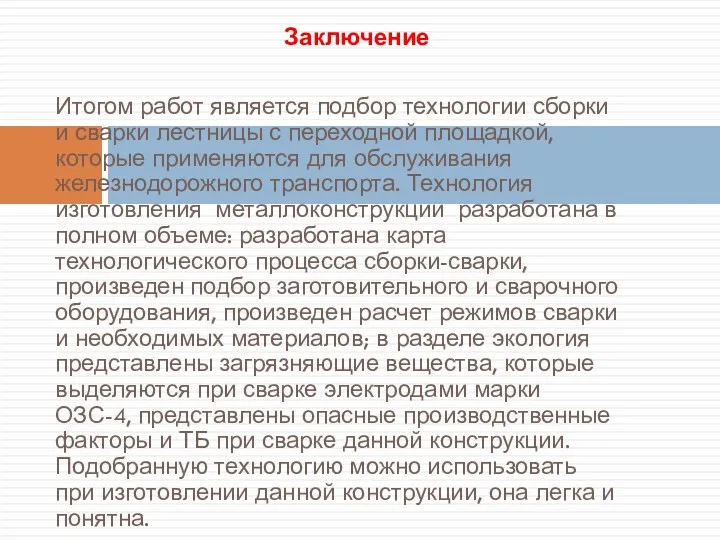 Заключение

Итогом работ является подбор технологии сборки и сварки лестницы с переходной площадкой, которые применяются для обслуживания железнодорожного транспорта. Технология изготовления металлоконструкции разработана в полном объеме: разработана карта технологического процесса сборки-сварки, произведен подбор заготовительного и сварочного оборудования, произведен расчет режимов сварки и необходимых материалов; в разделе экология представлены загрязняющие вещества, которые выделяются при сварке электродами марки ОЗС-4, представлены опасные производственные факторы и ТБ при сварке данной конструкции. Подобранную технологию можно использовать при изготовлении данной конструкции, она легка и понятна.